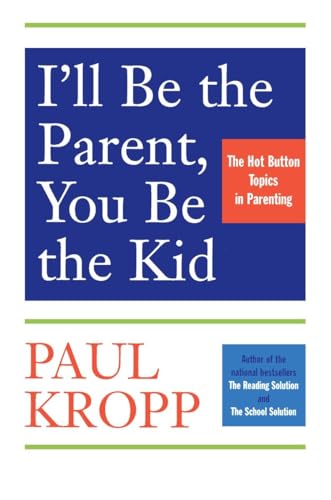 I'll Be the Parent, You Be the Kid

The Hot Button Topics in Parenting

PAUL KROPP

Author of the national bestsellers The Reading Solution and The School Solution